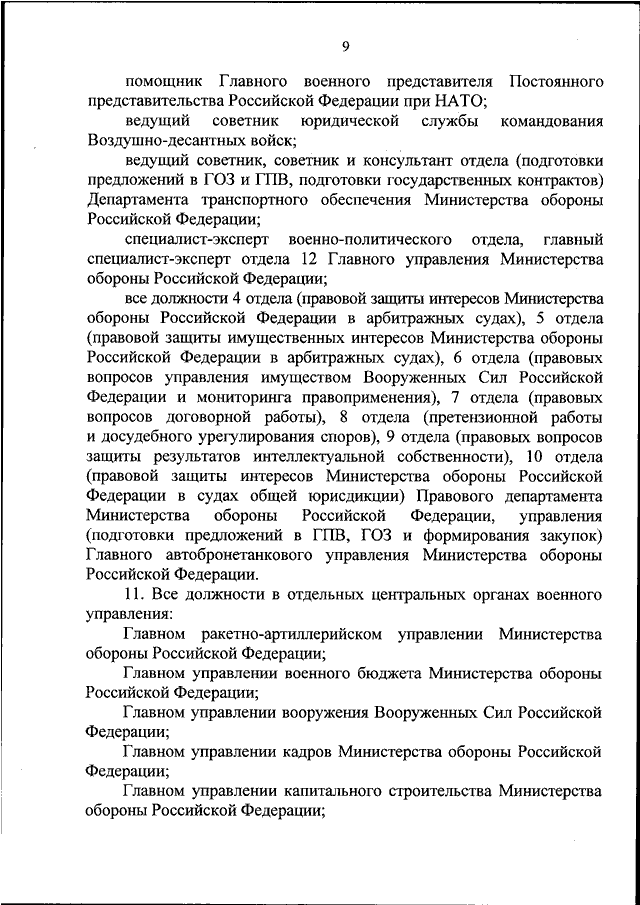 9

помощник Главного военного представителя Постоянного представительства Российской Федерации при НАТО;

ведущий советник юридической службы командования Воздушно-десантных войск;

ведущий советник, советник и консультант отдела (подготовки предложений в ГОЗ и ГПВ, подготовки государственных контрактов) Департамента транспортного обеспечения Министерства обороны Российской Федерации;

специалист-эксперт военно-политического отдела, главный специалист-эксперт отдела 12 Главного управления Министерства обороны Российской Федерации;

все должности 4 отдела (правовой защиты интересов Министерства обороны Российской Федерации в арбитражных судах), 5 отдела (правовой защиты имущественных интересов Министерства обороны Российской Федерации в арбитражных судах), 6 отдела (правовых вопросов управления имуществом Вооруженных Сил Российской Федерации и мониторинга правоприменения), 7 отдела (правовых вопросов договорной работы), 8 отдела (претензионной работы и досудебного урегулирования споров), 9 отдела (правовых вопросов защиты результатов интеллектуальной собственности), 10 отдела (правовой защиты интересов Министерства обороны Российской Федерации в судах общей юрисдикции) Правового департамента Министерства обороны Российской Федерации, управления (подготовки предложений в ГПВ, ГОЗ и формирования закупок) Главного автобронетанкового управления Министерства обороны Российской Федерации.

11. Все должности в отдельных центральных органах военного управления:

Главном ракетно-артиллерийском управлении Министерства обороны Российской Федерации;

Главном управлении военного бюджета Министерства обороны Российской Федерации;

Главном управлении вооружения Вооруженных Сил Российской Федерации;

Главном управлении кадров Министерства обороны Российской Федерации;

Главном управлении капитального строительства Министерства обороны Российской Федерации;